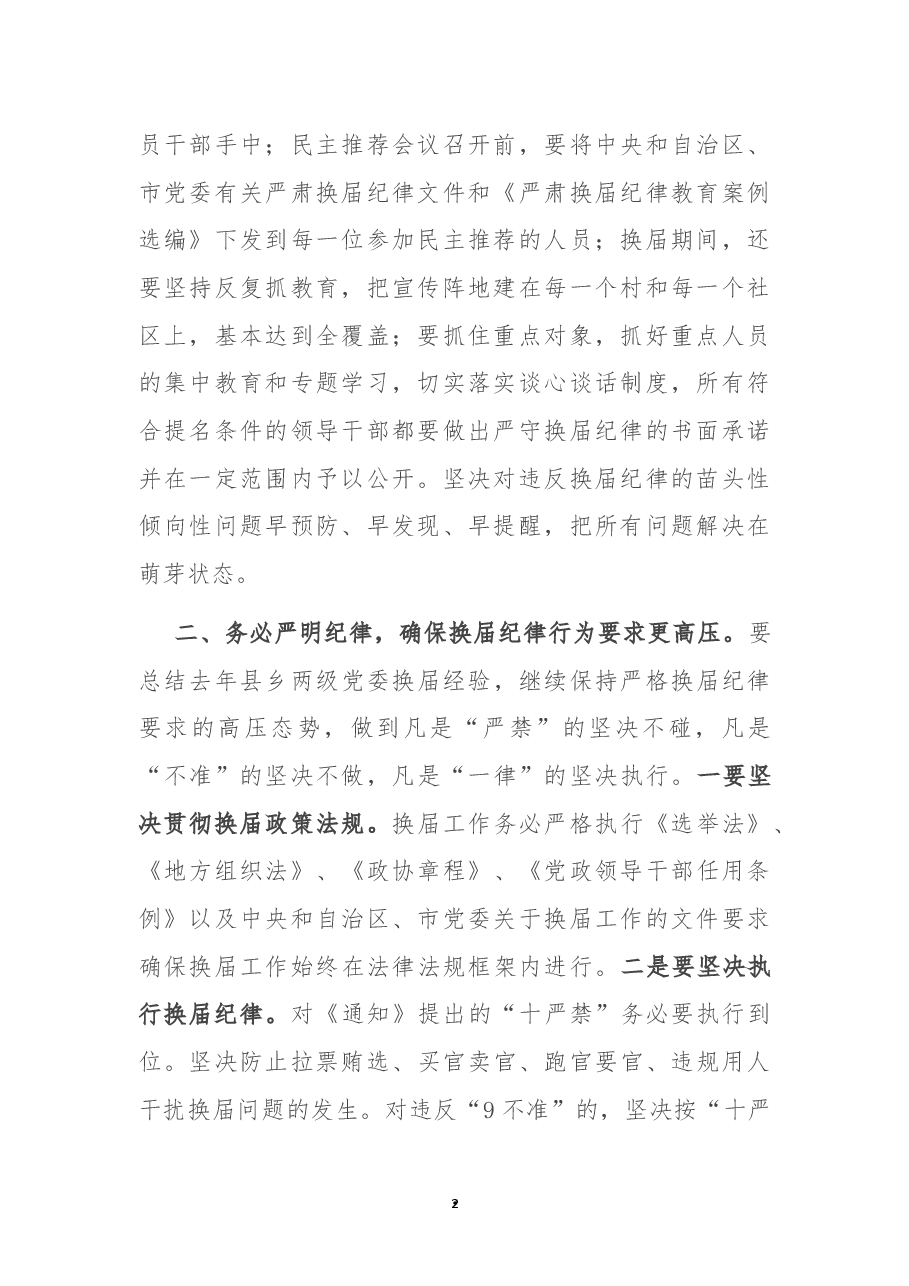 员干部手中；民主推荐会议召开前，要将中央和自治区、市党委有关严肃换届纪律文件和《严肃换届纪律教育案例选编》下发到每一位参加民主推荐的人员；换届期间，还要坚持反复抓教育，把宣传阵地建在每一个村和每一个社区上，基本达到全覆盖；要抓住重点对象，抓好重点人员的集中教育和专题学习，切实落实谈心谈话制度，所有符合提名条件的领导干部都要做出严守换届纪律的书面承诺并在一定范围内予以公开。坚决对违反换届纪律的苗头性倾向性问题早预防、早发现、早提醒，把所有问题解决在萌芽状态。

二、务必严明纪律，确保换届纪律行为要求更高压。要总结去年县乡两级党委换届经验，继续保持严格换届纪律要求的高压态势，做到凡是“严禁”的坚决不碰，凡是“不准”的坚决不做，凡是“一律”的坚决执行。一要坚决贯彻换届政策法规。换届工作务必严格执行《选举法》、《地方组织法》、《政协章程》、《党政领导干部任用条例》以及中央和自治区、市党委关于换届工作的文件要求确保换届工作始终在法律法规框架内进行。二是要坚决执行换届纪律。对《通知》提出的“十严禁”务必要执行到位。坚决防止拉票贿选、买官卖官、跑官要官、违规用人干扰换届问题的发生。对违反“9不准”的，坚决按“十严

2